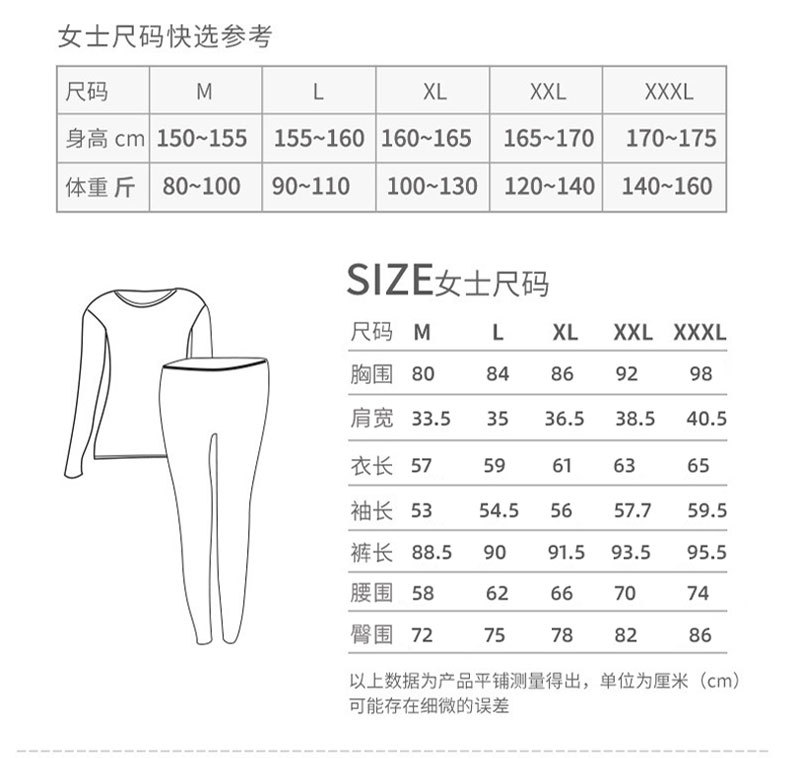 女士尺码快选参考

| 尺码 | M | L | XL | XXL | XXXL |
|---|---|---|---|---|---|
| 身高 cm | 150~155 | 155~160 | 160~165 | 165~170 | 170~175 |
| 体重 斤 | 80~100 | 90~110 | 100~130 | 120~140 | 140~160 |

SIZE女士尺码

| 尺码 | M | L | XL | XXL | XXXL |
|---|---|---|---|---|---|
| 胸围 | 80 | 84 | 86 | 92 | 98 |
| 肩宽 | 33.5 | 35 | 36.5 | 38.5 | 40.5 |
| 衣长 | 57 | 59 | 61 | 63 | 65 |
| 袖长 | 53 | 54.5 | 56 | 57.7 | 59.5 |
| 裤长 | 88.5 | 90 | 91.5 | 93.5 | 95.5 |
| 腰围 | 58 | 62 | 66 | 70 | 74 |
| 臀围 | 72 | 75 | 78 | 82 | 86 |

以上数据为产品平铺测量得出，单位为厘米（cm）可能存在细微的误差